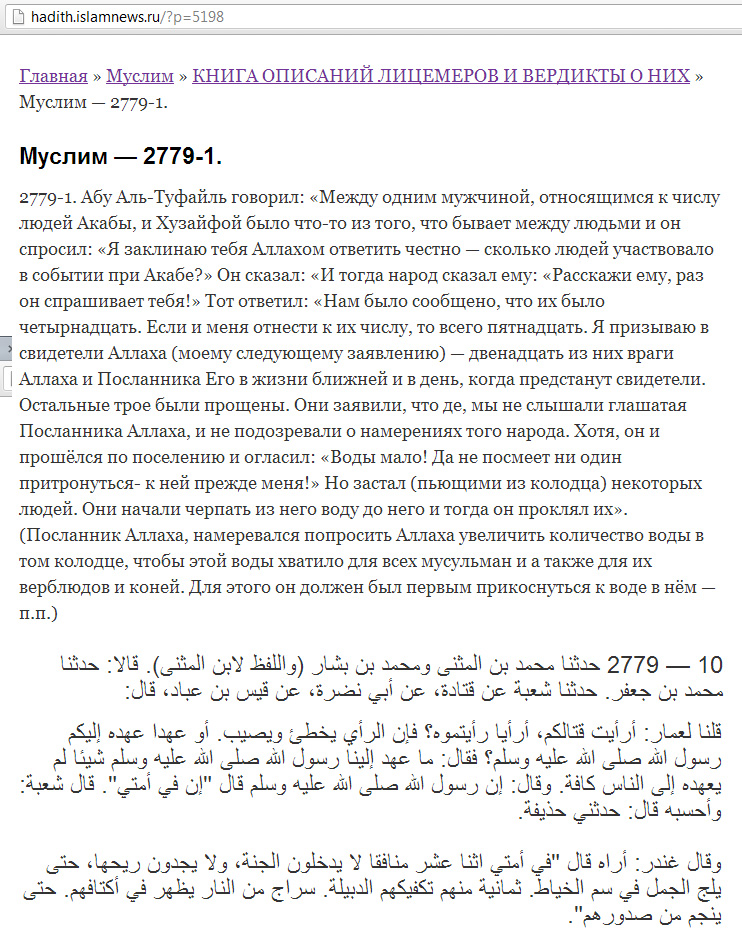 hadith.islamnews.ru/?p=5198

Главная » Муслим » КНИГА ОПИСАНИЙ ЛИЦЕМЕРОВ И ВЕРДИКТЫ О НИХ » Муслим — 2779-1.

Муслим — 2779-1.

2779-1. Абу Аль-Туфайль говорил: «Между одним мужчиной, относящимся к числу людей Акабы, и Хузайфой было что-то из того, что бывает между людьми и он спросил: «Я заклинаю тебя Аллахом ответить честно — сколько людей участвовало в событии при Акабе?» Он сказал: «И тогда народ сказал ему: «Расскажи ему, раз он спрашивает тебя!» Тот ответил: «Нам было сообщено, что их было четырнадцать. Если и меня отнести к их числу, то всего пятнадцать. Я призываю в свидетели Аллаха (моему следующему заявлению) — двенадцать из них враги Аллаха и Посланника Его в жизни ближней и в день, когда предстанут свидетели. Остальные трое были прощены. Они заявили, что де, мы не слышали глашатая Посланника Аллаха, и не подозревали о намерениях того народа. Хотя, он и прошёлся по поселению и огласил: «Воды мало! Да не посмеет ни один притронуться- к ней прежде меня!» Но застал (пьющими из колодца) некоторых людей. Они начали черпать из него воду до него и тогда он проклял их». (Посланник Аллаха, намеревался попросить Аллаха увеличить количество воды в том колодце, чтобы этой воды хватило для всех мусульман и а также для их верблюдов и коней. Для этого он должен был первым прикоснуться к воде в нём — п.п.)

10 — 2779 حدثنا محمد بن المثنى ومحمد بن بشار (واللفظ لابن المثنى). قالا: حدثنا محمد بن جعفر. حدثنا شعبة عن قتادة، عن أبي نضرة، عن قيس بن عباد، قال:

قلنا لعمار: أرأيت قتالكم، أرأيا رأيتموه؟ فإن الرأي يخطئ ويصيب. أو عهدا عهده إليكم رسول الله صلى الله عليه وسلم؟ فقال: ما عهد إلينا رسول الله صلى الله عليه وسلم شيئا لم يعهده إلى الناس كافة. وقال: إن رسول الله صلى الله عليه وسلم قال "إن في أمتي". قال شعبة: وأحسبه قال: حدثني حذيفة.

وقال غندر: أراه قال "في أمتي اثنا عشر منافقا لا يدخلون الجنة، ولا يجدون ريحها، حتى يلج الجمل في سم الخياط. ثمانية منهم تكفيكهم الدبيلة. سراج من النار يظهر في أكتافهم. حتى ينجم من صدورهم".